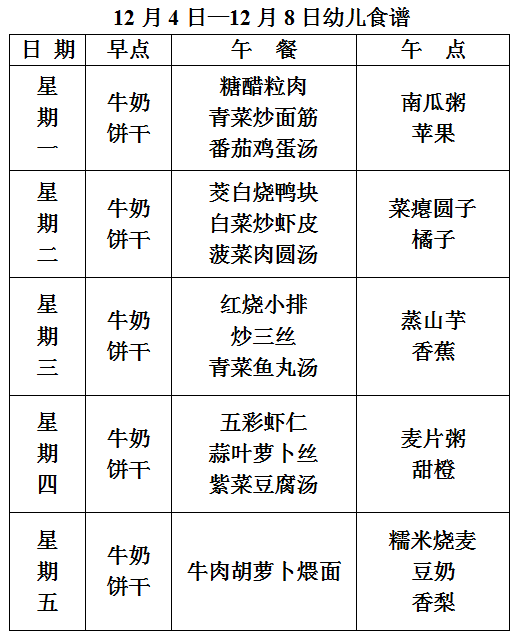 12 月 4 日—12 月 8 日幼儿食谱

| 日 期 | 早点 | 午 餐 | 午 点 |
|---|---|---|---|
| 星期一 | 牛奶 饼干 | 糖醋粒肉 青菜炒面筋 番茄鸡蛋汤 | 南瓜粥 苹果 |
| 星期二 | 牛奶 饼干 | 茭白烧鸭块 白菜炒虾皮 菠菜肉圆汤 | 菜瘪圆子 橘子 |
| 星期三 | 牛奶 饼干 | 红烧小排 炒三丝 青菜鱼丸汤 | 蒸山芋 香蕉 |
| 星期四 | 牛奶 饼干 | 五彩虾仁 蒜叶萝卜丝 紫菜豆腐汤 | 麦片粥 甜橙 |
| 星期五 | 牛奶 饼干 | 牛肉胡萝卜煨面 | 糯米烧麦 豆奶 香梨 |